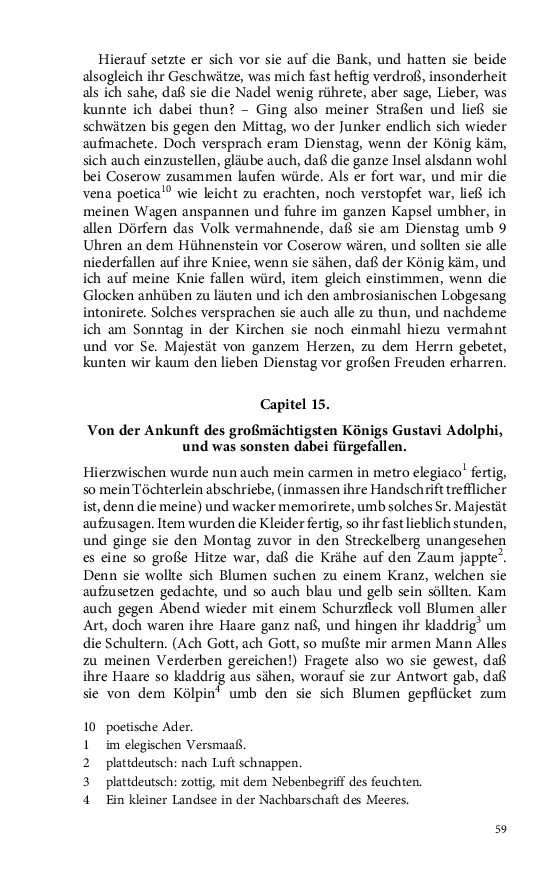 Hierauf setzte er sich vor sie auf die Bank, und hatten sie beide alsogleich ihr Geschwätze, was mich fast heftig verdroß, insonderheit als ich sahe, daß sie die Nadel wenig rührete, aber sage, Lieber, was kunnte ich dabei thun? – Ging also meiner Straßen und ließ sie schwätzen bis gegen den Mittag, wo der Junker endlich sich wieder aufmachete. Doch versprach eram Dienstag, wenn der König käm, sich auch einzustellen, gläube auch, daß die ganze Insel alsdann wohl bei Coserow zusammen laufen würde. Als er fort war, und mir die vena poetica$^{10}$ wie leicht zu erachten, noch verstopfet war, ließ ich meinen Wagen anspannen und fuhre im ganzen Kapsel umbher, in allen Dörfern das Volk vermahnende, daß sie am Dienstag umb 9 Uhren an dem Hühnenstein vor Coserow wären, und sollten sie alle niederfallen auf ihre Kniee, wenn sie sähen, daß der König käm, und ich auf meine Knie fallen würd, item gleich einstimmen, wenn die Glocken anhüben zu läuten und ich den ambrosianischen Lobgesang intonirete. Solches versprachen sie auch alle zu thun, und nachdeme ich am Sonntag in der Kirchen sie noch einmahl hiezu vermahnt und vor Se. Majestät von ganzem Herzen, zu dem Herrn gebetet, kunten wir kaum den lieben Dienstag vor großen Freuden erharren.

Capitel 15.

Von der Ankunft des großmächtigsten Königs Gustavi Adolphi, und was sonsten dabei fürgefallen.

Hierzwischen wurde nun auch mein carmen in metro elegiaco$^{1}$ fertig, so mein Töchterlein abschriebe, (inmassen ihre Handschrift trefflicher ist, denn die meine) und wacker memorirete, umb solches Sr. Majestät aufzusagen. Item wurden die Kleider fertig, so ihr fast lieblich stunden, und ginge sie den Montag zuvor in den Streckelberg unangesehen es eine so große Hitze war, daß die Krähe auf den Zaum jappte$^{2}$. Denn sie wollte sich Blumen suchen zu einem Kranz, welchen sie aufzusetzen gedachte, und so auch blau und gelb sein söllten. Kam auch gegen Abend wieder mit einem Schurzfleck voll Blumen aller Art, doch waren ihre Haare ganz naß, und hingen ihr kladdrig$^{3}$ um die Schultern. (Ach Gott, ach Gott, so mußte mir armen Mann Alles zu meinen Verderben gereichen!) Fragete also wo sie gewest, daß ihre Haare so kladdrig aus sähen, worauf sie zur Antwort gab, daß sie von dem Kölpin$^{4}$ umb den sie sich Blumen gepflücket zum

10 poetische Ader.
1 im elegischen Versmaaß.
2 plattdeutsch: nach Luft schnappen.
3 plattdeutsch: zottig, mit dem Nebenbegriff des feuchten.
4 Ein kleiner Landsee in der Nachbarschaft des Meeres.

59